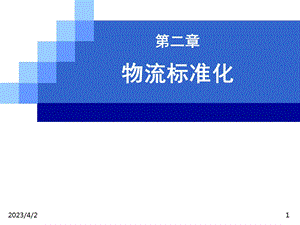 第二章

物流标准化

2023/4/2

1